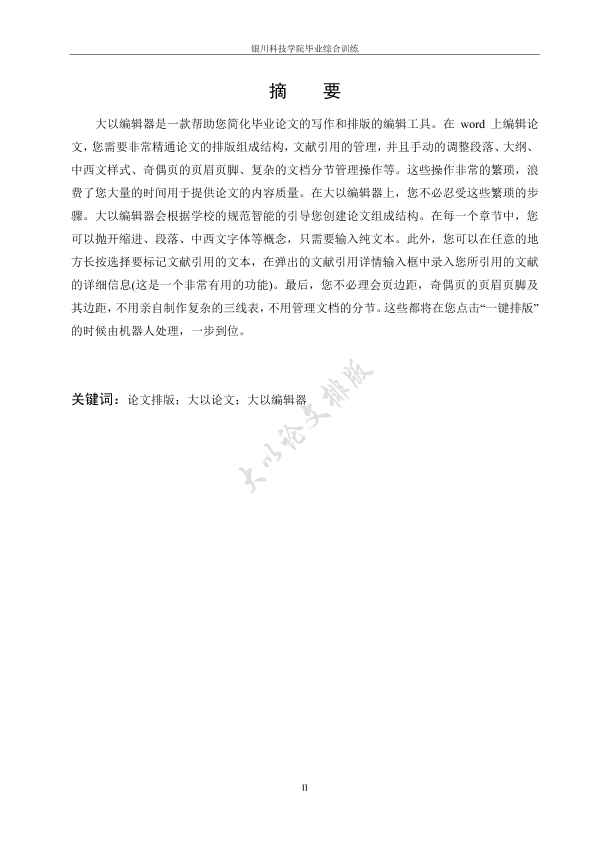 银川科技学院毕业综合训练

摘 要

大以编辑器是一款帮助您简化毕业论文的写作和排版的编辑工具。在 word 上编辑论文，您需要非常精通论文的排版组成结构，文献引用的管理，并且手动的调整段落、大纲、中西文样式、奇偶页的页眉页脚、复杂的文档分节管理操作等。这些操作非常的繁琐，浪费了您大量的时间用于提供论文的内容质量。在大以编辑器上，您不必忍受这些繁琐的步骤。大以编辑器会根据学校的规范智能的引导您创建论文组成结构。在每一个章节中，您可以抛开缩进、段落、中西文字体等概念，只需要输入纯文本。此外，您可以在任意的地方长按选择要标记文献引用的文本，在弹出的文献引用详情输入框中录入您所引用的文献的详细信息(这是一个非常有用的功能)。最后，您不必理会页边距，奇偶页的页眉页脚及其边距，不用亲自制作复杂的三线表，不用管理文档的分节。这些都将在您点击“一键排版”的时候由机器人处理，一步到位。

关键词：论文排版；大以论文；大以编辑器

大以论文排版

II